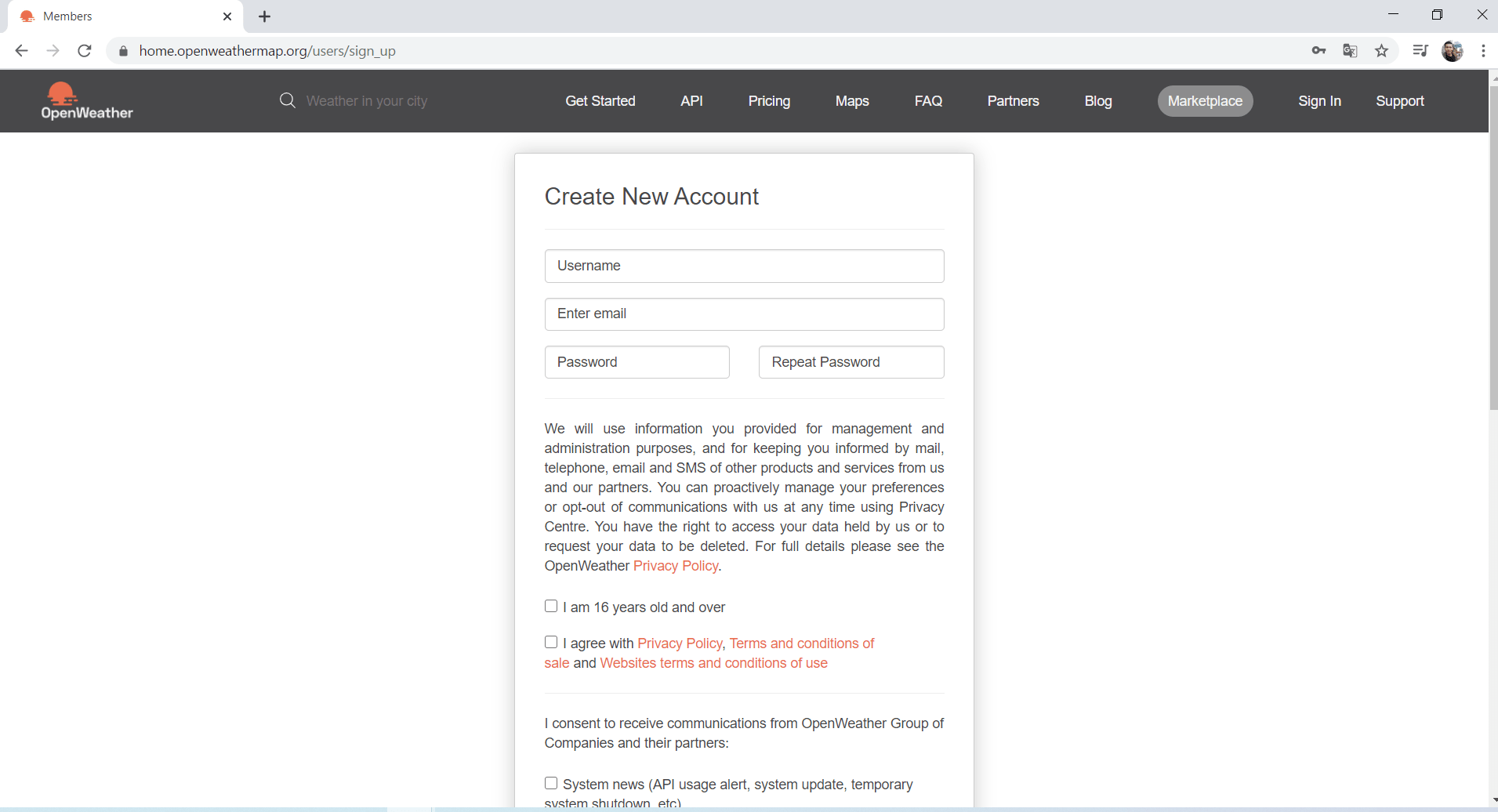 Members

home.openweathermap.org/users/sign_up

OpenWeather

Weather in your city

Get Started API Pricing Maps FAQ Partners Blog Marketplace Sign In Support

Create New Account

Username

Enter email

Password

Repeat Password

We will use information you provided for management and administration purposes, and for keeping you informed by mail, telephone, email and SMS of other products and services from us and our partners. You can proactively manage your preferences or opt-out of communications with us at any time using Privacy Centre. You have the right to access your data held by us or to request your data to be deleted. For full details please see the OpenWeather Privacy Policy.

I am 16 years old and over

I agree with Privacy Policy, Terms and conditions of sale and Websites terms and conditions of use

I consent to receive communications from OpenWeather Group of Companies and their partners:

System news (API usage alert, system update, temporary system shutdown, etc)